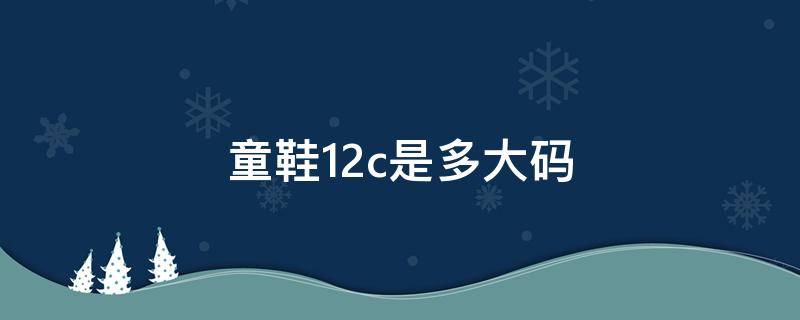 童鞋12c是多大码